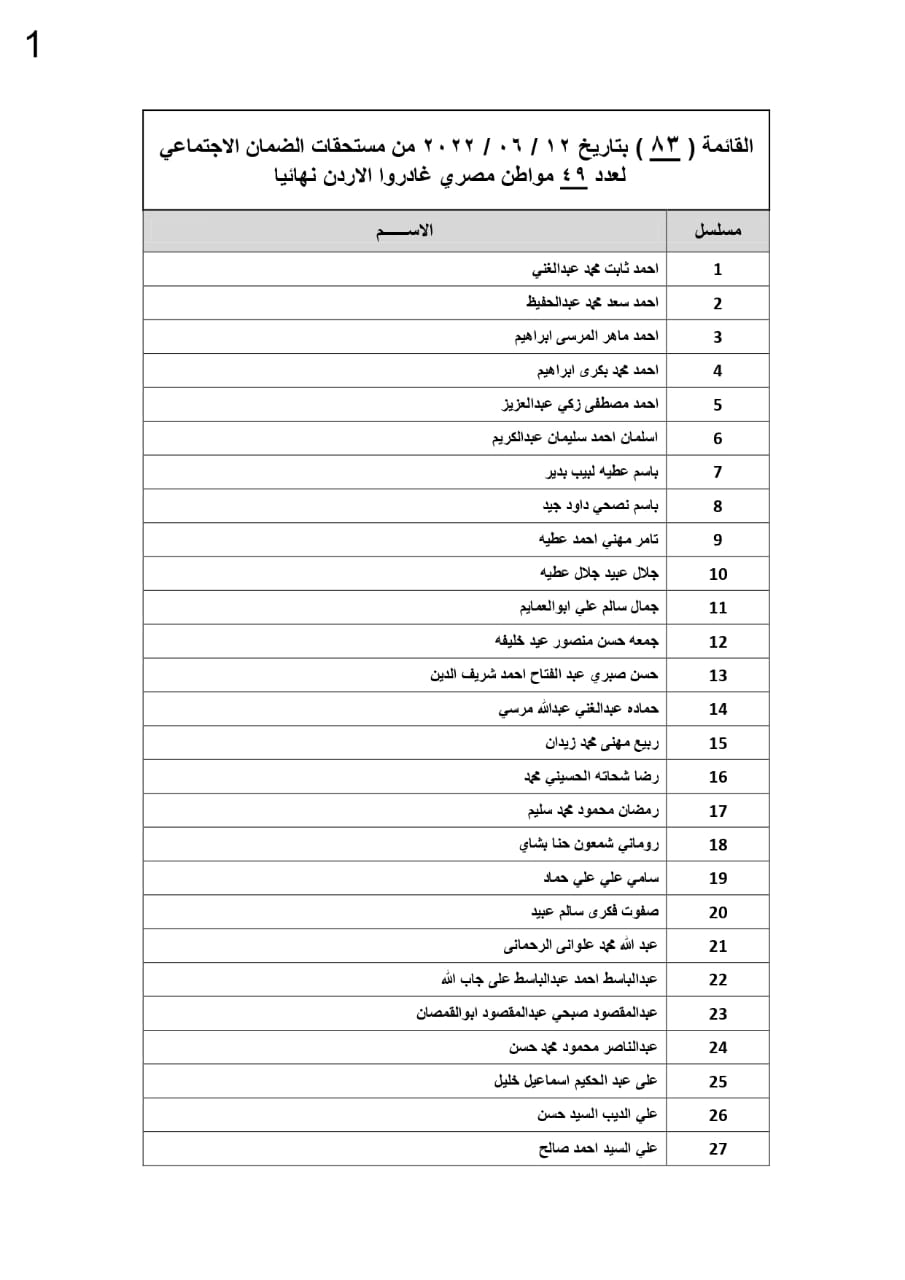 1

القائمة ( ٨٣ ) بتاريخ ١٢ / ٠٦ / ٢٠٢٢ من مستحقات الضمان الاجتماعي لعدد ٤٩ مواطن مصري غادروا الاردن نهائيا

| مسلسل | الاســـــم |
|---|---|
| 1 | احمد ثابت محمد عبدالغني |
| 2 | احمد سعد محمد عبدالحفيظ |
| 3 | احمد ماهر المرسى ابراهيم |
| 4 | احمد محمد بكرى ابراهيم |
| 5 | احمد مصطفى زكي عبدالعزيز |
| 6 | اسلمان احمد سليمان عبدالكريم |
| 7 | باسم عطيه لبيب بدير |
| 8 | باسم نصحي داود جيد |
| 9 | تامر مهني احمد عطيه |
| 10 | جلال عبيد جلال عطيه |
| 11 | جمال سالم علي ابوالعمايم |
| 12 | جمعه حسن منصور عيد خليفه |
| 13 | حسن صبري عبد الفتاح احمد شريف الدين |
| 14 | حماده عبدالغني عبدالله مرسي |
| 15 | ربيع مهنى محمد زيدان |
| 16 | رضا شحاته الحسيني محمد |
| 17 | رمضان محمود محمد سليم |
| 18 | روماني شمعون حنا بشاي |
| 19 | سامي علي علي حماد |
| 20 | صفوت فكرى سالم عبيد |
| 21 | عبد الله محمد علوانى الرحمانى |
| 22 | عبدالباسط احمد عبدالباسط على جاب الله |
| 23 | عبدالمقصود صبحي عبدالمقصود ابوالقمصان |
| 24 | عبدالناصر محمود محمد حسن |
| 25 | على عبد الحكيم اسماعيل خليل |
| 26 | علي الديب السيد حسن |
| 27 | علي السيد احمد صالح |